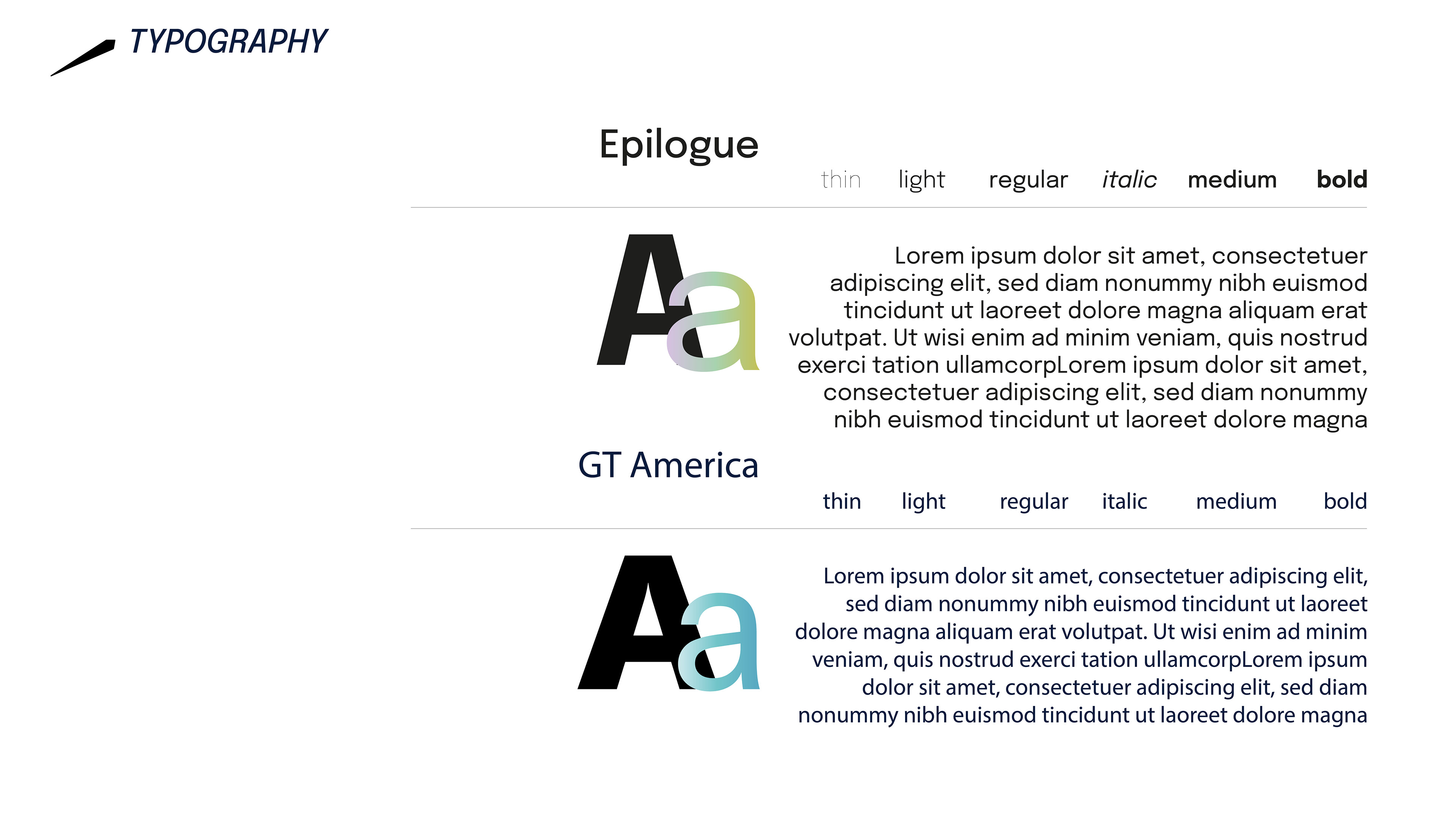 TYPOGRAPHY

Epilogue

thin light regular italic medium bold

Aa

Lorem ipsum dolor sit amet, consectetuer adipiscing elit, sed diam nonummy nibh euismod tincidunt ut laoreet dolore magna aliquam erat volutpat. Ut wisi enim ad minim veniam, quis nostrud exerci tation ullamcorpLorem ipsum dolor sit amet, consectetuer adipiscing elit, sed diam nonummy nibh euismod tincidunt ut laoreet dolore magna

GT America

thin light regular italic medium bold

Aa

Lorem ipsum dolor sit amet, consectetuer adipiscing elit, sed diam nonummy nibh euismod tincidunt ut laoreet dolore magna aliquam erat volutpat. Ut wisi enim ad minim veniam, quis nostrud exerci tation ullamcorpLorem ipsum dolor sit amet, consectetuer adipiscing elit, sed diam nonummy nibh euismod tincidunt ut laoreet dolore magna